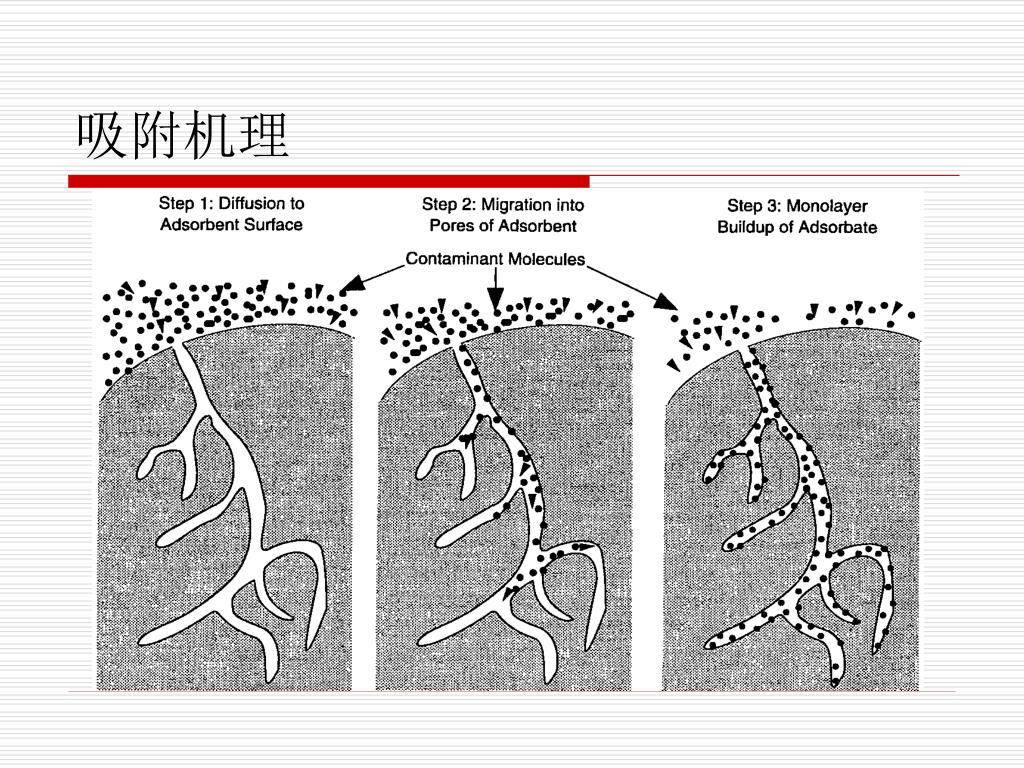 吸附机理

Step 1: Diffusion to Adsorbent Surface

Step 2: Migration into Pores of Adsorbent

Step 3: Monolayer Buildup of Adsorbate

Contaminant Molecules